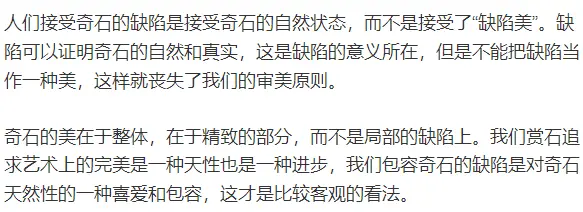 人们接受奇石的缺陷是接受奇石的自然状态，而不是接受了“缺陷美”。缺陷可以证明奇石的自然和真实，这是缺陷的意义所在，但是不能把缺陷当作一种美，这样就丧失了我们的审美原则。

奇石的美在于整体，在于精致的部分，而不是局部的缺陷上。我们赏石追求艺术上的完美是一种天性也是一种进步，我们包容奇石的缺陷是对奇石天然性的一种喜爱和包容，这才是比较客观的看法。